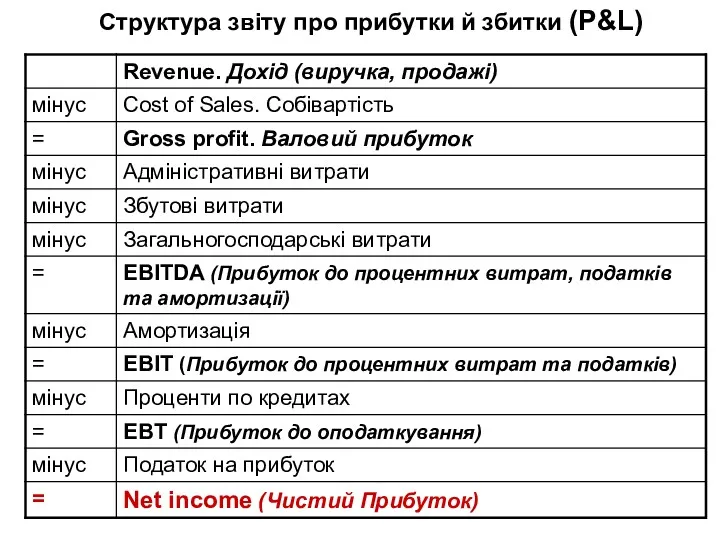 Структура звіту про прибутки й збитки (P&L)

| | Revenue. Дохід (виручка, продажі) |
|---|---|
| мінус | Cost of Sales. Собівартість |
| = | Gross profit. Валовий прибуток |
| мінус | Адміністративні витрати |
| мінус | Збутові витрати |
| мінус | Загальногосподарські витрати |
| = | EBITDA (Прибуток до процентних витрат, податків та амортизації) |
| мінус | Амортизація |
| = | EBIT (Прибуток до процентних витрат та податків) |
| мінус | Проценти по кредитах |
| = | EBT (Прибуток до оподаткування) |
| мінус | Податок на прибуток |
| = | Net income (Чистий Прибуток) |